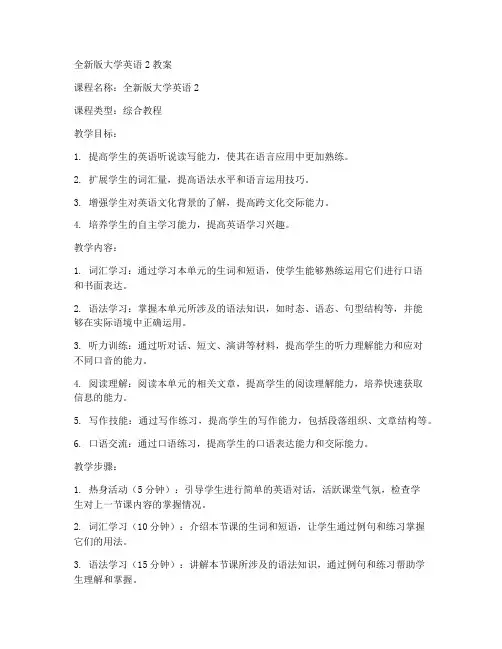 全新版大学英语 2 教案

课程名称：全新版大学英语 2

课程类型：综合教程

教学目标：

1. 提高学生的英语听说读写能力，使其在语言应用中更加熟练。

2. 扩展学生的词汇量，提高语法水平和语言运用技巧。

3. 增强学生对英语文化背景的了解，提高跨文化交际能力。

4. 培养学生的自主学习能力，提高英语学习兴趣。

教学内容：

1. 词汇学习：通过学习本单元的生词和短语，使学生能够熟练运用它们进行口语和书面表达。

2. 语法学习：掌握本单元所涉及的语法知识，如时态、语态、句型结构等，并能够在实际语境中正确运用。

3. 听力训练：通过听对话、短文、演讲等材料，提高学生的听力理解能力和应对不同口音的能力。

4. 阅读理解：阅读本单元的相关文章，提高学生的阅读理解能力，培养快速获取信息的能力。

5. 写作技能：通过写作练习，提高学生的写作能力，包括段落组织、文章结构等。

6. 口语交流：通过口语练习，提高学生的口语表达能力和交际能力。

教学步骤：

1. 热身活动（5 分钟）：引导学生进行简单的英语对话，活跃课堂气氛，检查学生对上一节课内容的掌握情况。

2. 词汇学习（10 分钟）：介绍本节课的生词和短语，让学生通过例句和练习掌握它们的用法。

3. 语法学习（15 分钟）：讲解本节课所涉及的语法知识，通过例句和练习帮助学生理解和掌握。